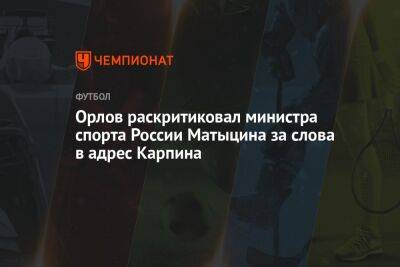 ЧЕМПИОНАТ

ФУТБОЛ

Орлов раскритиковал министра спорта России Матыцина за слова в адрес Карпина